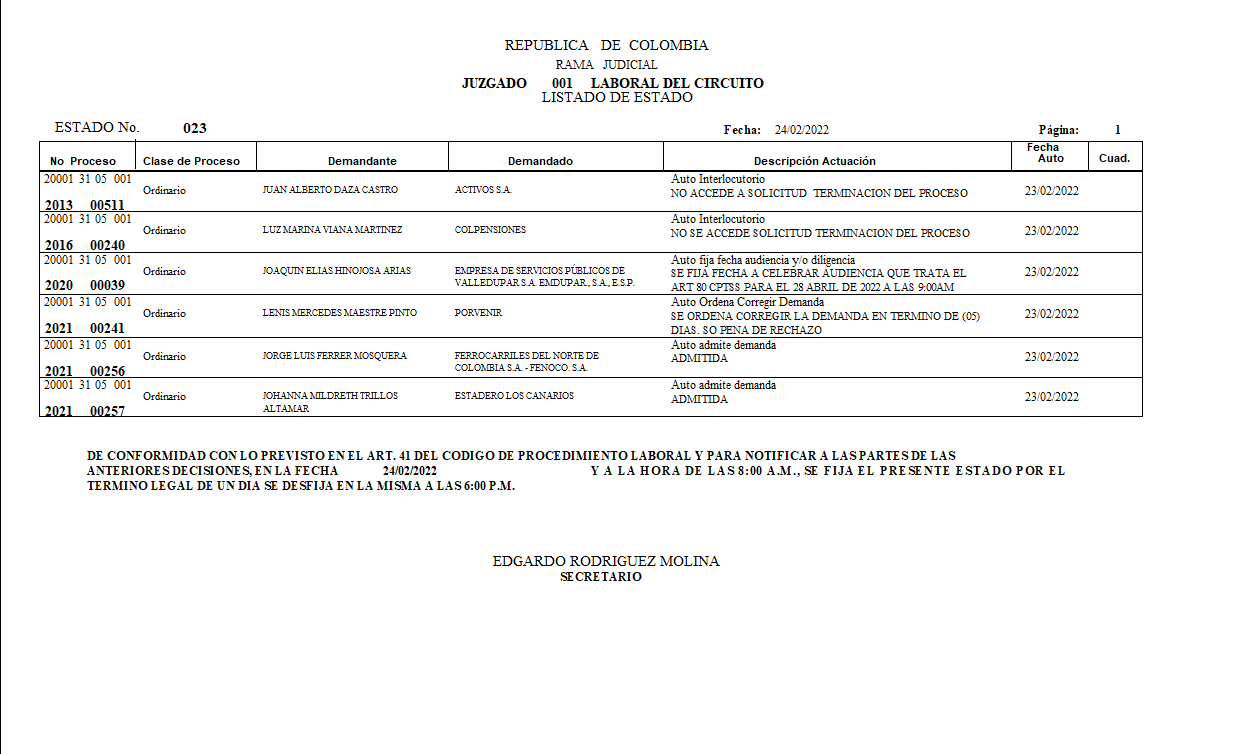 REPUBLICA DE COLOMBIA
RAMA JUDICIAL
JUZGADO 001 LABORAL DEL CIRCUITO
LISTADO DE ESTADO

ESTADO No. 023 Fecha: 24/02/2022 Página: 1

| No Proceso | Clase de Proceso | Demandante | Demandado | Descripción Actuación | Fecha Auto | Cuad. |
|---|---|---|---|---|---|---|
| 20001 31 05 001 2013 00511 | Ordinario | JUAN ALBERTO DAZA CASTRO | ACTIVOS S.A. | Auto Interlocutorio NO ACCEDE A SOLICITUD TERMINACION DEL PROCESO | 23/02/2022 | |
| 20001 31 05 001 2016 00240 | Ordinario | LUZ MARINA VIANA MARTINEZ | COLPENSIONES | Auto Interlocutorio NO SE ACCEDE SOLICITUD TERMINACION DEL PROCESO | 23/02/2022 | |
| 20001 31 05 001 2020 00039 | Ordinario | JOAQUIN ELIAS HINOJOSA ARIAS | EMPRESA DE SERVICIOS PÚBLICOS DE VALLEDUPAR S.A. EMDUPAR., S.A., E.S.P. | Auto fija fecha audiencia y/o diligencia SE FIJA FECHA A CELEBRAR AUDIENCIA QUE TRATA EL ART 80 CPTSS PARA EL 28 ABRIL DE 2022 A LAS 9:00AM | 23/02/2022 | |
| 20001 31 05 001 2021 00241 | Ordinario | LENIS MERCEDES MAESTRE PINTO | PORVENIR | Auto Ordena Corregir Demanda SE ORDENA CORREGIR LA DEMANDA EN TERMINO DE (05) DIAS. SO PENA DE RECHAZO | 23/02/2022 | |
| 20001 31 05 001 2021 00256 | Ordinario | JORGE LUIS FERRER MOSQUERA | FERROCARRILES DEL NORTE DE COLOMBIA S.A. - FENOCO. S.A. | Auto admite demanda ADMITIDA | 23/02/2022 | |
| 20001 31 05 001 2021 00257 | Ordinario | JOHANNA MILDRETH TRILLOS ALTAMAR | ESTADERO LOS CANARIOS | Auto admite demanda ADMITIDA | 23/02/2022 | |

DE CONFORMIDAD CON LO PREVISTO EN EL ART. 41 DEL CODIGO DE PROCEDIMIENTO LABORAL Y PARA NOTIFICAR A LAS PARTES DE LAS ANTERIORES DECISIONES, EN LA FECHA 24/02/2022 Y A LA HORA DE LAS 8:00 A.M., SE FIJA EL PRESENTE ESTADO POR EL TERMINO LEGAL DE UN DIA SE DESFIJA EN LA MISMA A LAS 6:00 P.M.

EDGARDO RODRIGUEZ MOLINA
SECRETARIO